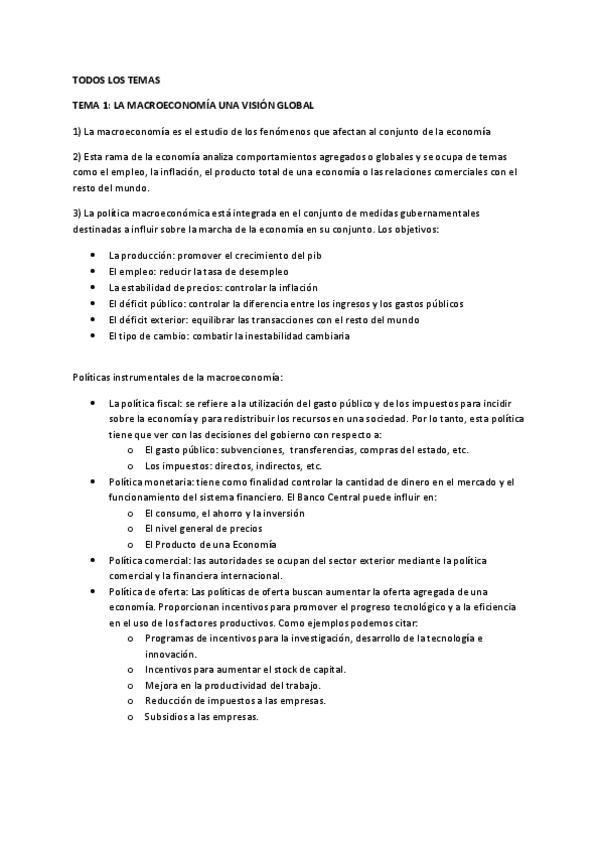 TODOS LOS TEMAS

TEMA 1: LA MACROECONOMÍA UNA VISIÓN GLOBAL

1) La macroeconomía es el estudio de los fenómenos que afectan al conjunto de la economía

2) Esta rama de la economía analiza comportamientos agregados o globales y se ocupa de temas como el empleo, la inflación, el producto total de una economía o las relaciones comerciales con el resto del mundo.

3) La política macroeconómica está integrada en el conjunto de medidas gubernamentales destinadas a influir sobre la marcha de la economía en su conjunto. Los objetivos:

- La producción: promover el crecimiento del pib
- El empleo: reducir la tasa de desempleo
- La estabilidad de precios: controlar la inflación
- El déficit público: controlar la diferencia entre los ingresos y los gastos públicos
- El déficit exterior: equilibrar las transacciones con el resto del mundo
- El tipo de cambio: combatir la inestabilidad cambiaria

Políticas instrumentales de la macroeconomía:

- La política fiscal: se refiere a la utilización del gasto público y de los impuestos para incidir sobre la economía y para redistribuir los recursos en una sociedad. Por lo tanto, esta política tiene que ver con las decisiones del gobierno con respecto a:
  o El gasto público: subvenciones, transferencias, compras del estado, etc.
  o Los impuestos: directos, indirectos, etc.
- Política monetaria: tiene como finalidad controlar la cantidad de dinero en el mercado y el funcionamiento del sistema financiero. El Banco Central puede influir en:
  o El consumo, el ahorro y la inversión
  o El nivel general de precios
  o El Producto de una Economía
- Política comercial: las autoridades se ocupan del sector exterior mediante la política comercial y la financiera internacional.
- Política de oferta: Las políticas de oferta buscan aumentar la oferta agregada de una economía. Proporcionan incentivos para promover el progreso tecnológico y a la eficiencia en el uso de los factores productivos. Como ejemplos podemos citar:
  o Programas de incentivos para la investigación, desarrollo de la tecnología e innovación.
  o Incentivos para aumentar el stock de capital.
  o Mejora en la productividad del trabajo.
  o Reducción de impuestos a las empresas.
  o Subsidios a las empresas.